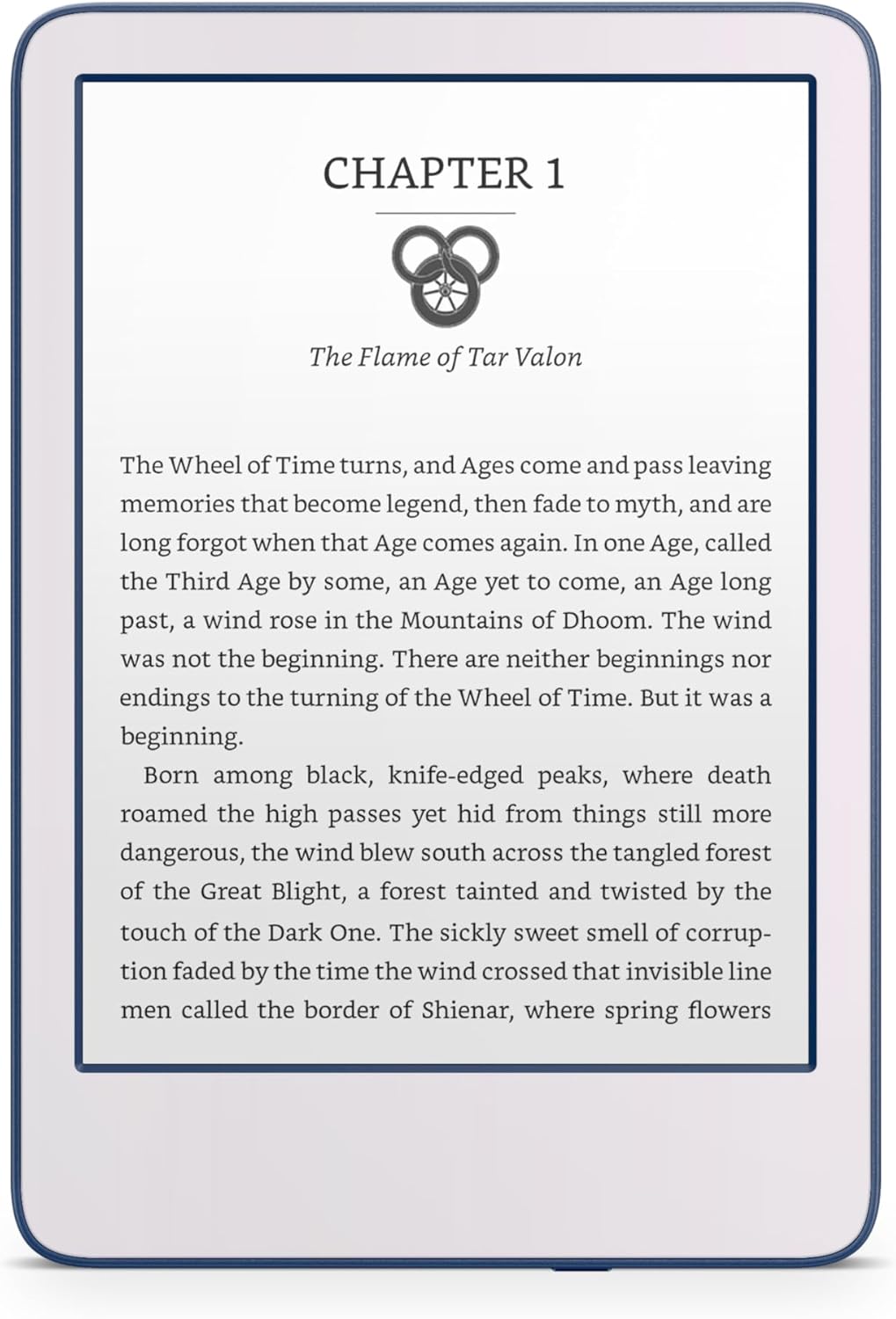 CHAPTER 1

The Flame of Tar Valon

The Wheel of Time turns, and Ages come and pass leaving memories that become legend, then fade to myth, and are long forgot when that Age comes again. In one Age, called the Third Age by some, an Age yet to come, an Age long past, a wind rose in the Mountains of Dhoom. The wind was not the beginning. There are neither beginnings nor endings to the turning of the Wheel of Time. But it was a beginning.

Born among black, knife-edged peaks, where death roamed the high passes yet hid from things still more dangerous, the wind blew south across the tangled forest of the Great Blight, a forest tainted and twisted by the touch of the Dark One. The sickly sweet smell of corruption faded by the time the wind crossed that invisible line men called the border of Shienar, where spring flowers